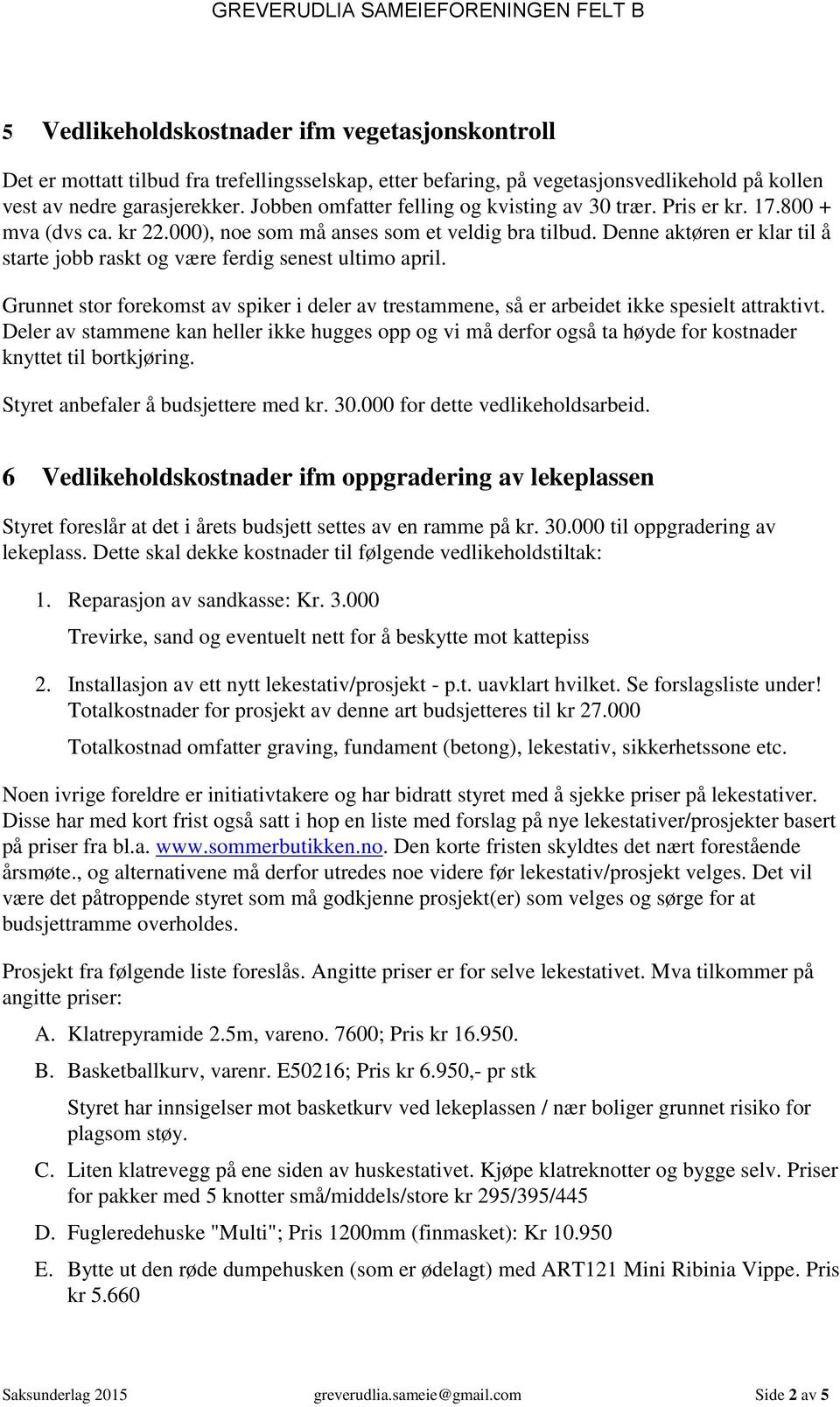 GREVERUDLIA SAMEIEFORENINGEN FELT B

5 Vedlikeholdskostnader ifm vegetasjonskontroll

Det er mottatt tilbud fra trefellingsselskap, etter befaring, på vegetasjonsvedlikehold på kollen vest av nedre garasjerekker. Jobben omfatter felling og kvisting av 30 trær. Pris er kr. 17.800 + mva (dvs ca. kr 22.000), noe som må anses som et veldig bra tilbud. Denne aktøren er klar til å starte jobb raskt og være ferdig senest ultimo april.

Grunnet stor forekomst av spiker i deler av trestammene, så er arbeidet ikke spesielt attraktivt. Deler av stammene kan heller ikke hugges opp og vi må derfor også ta høyde for kostnader knyttet til bortkjøring.

Styret anbefaler å budsjettere med kr. 30.000 for dette vedlikeholdsarbeid.

6 Vedlikeholdskostnader ifm oppgradering av lekeplassen

Styret foreslår at det i årets budsjett settes av en ramme på kr. 30.000 til oppgradering av lekeplass. Dette skal dekke kostnader til følgende vedlikeholdstiltak:

1. Reparasjon av sandkasse: Kr. 3.000
Trevirke, sand og eventuelt nett for å beskytte mot kattepiss

2. Installasjon av ett nytt lekestativ/prosjekt - p.t. uavklart hvilket. Se forslagsliste under! Totalkostnader for prosjekt av denne art budsjetteres til kr 27.000
Totalkostnad omfatter graving, fundament (betong), lekestativ, sikkerhetssone etc.

Noen ivrige foreldre er initiativtakere og har bidratt styret med å sjekke priser på lekestativer. Disse har med kort frist også satt i hop en liste med forslag på nye lekestativer/prosjekter basert på priser fra bl.a. www.sommerbutikken.no. Den korte fristen skyldtes det nært forestående årsmøte., og alternativene må derfor utredes noe videre før lekestativ/prosjekt velges. Det vil være det påtroppende styret som må godkjenne prosjekt(er) som velges og sørge for at budsjettramme overholdes.

Prosjekt fra følgende liste foreslås. Angitte priser er for selve lekestativet. Mva tilkommer på angitte priser:

A. Klatrepyramide 2.5m, vareno. 7600; Pris kr 16.950.

B. Basketballkurv, varenr. E50216; Pris kr 6.950,- pr stk
Styret har innsigelser mot basketkurv ved lekeplassen / nær boliger grunnet risiko for plagsom støy.

C. Liten klatrevegg på ene siden av huskestativet. Kjøpe klatreknotter og bygge selv. Priser for pakker med 5 knotter små/middels/store kr 295/395/445

D. Fugleredehuske "Multi"; Pris 1200mm (finmasket): Kr 10.950

E. Bytte ut den røde dumpehusken (som er ødelagt) med ART121 Mini Ribinia Vippe. Pris kr 5.660

Saksunderlag 2015 greverudlia.sameie@gmail.com Side 2 av 5